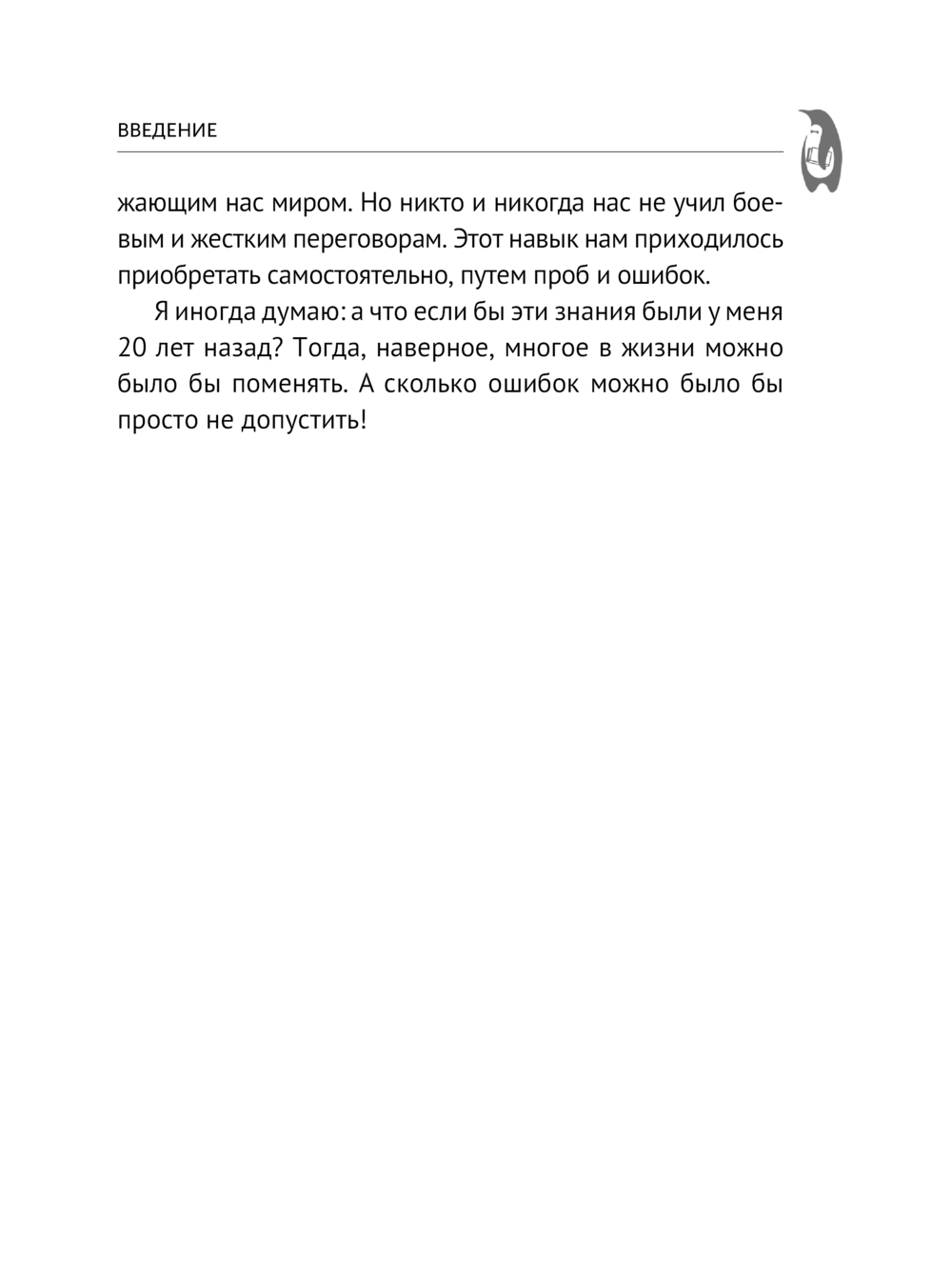 ВВЕДЕНИЕ

жающим нас миром. Но никто и никогда нас не учил боевым и жестким переговорам. Этот навык нам приходилось приобретать самостоятельно, путем проб и ошибок.

Я иногда думаю: а что если бы эти знания были у меня 20 лет назад? Тогда, наверное, многое в жизни можно было бы поменять. А сколько ошибок можно было бы просто не допустить!